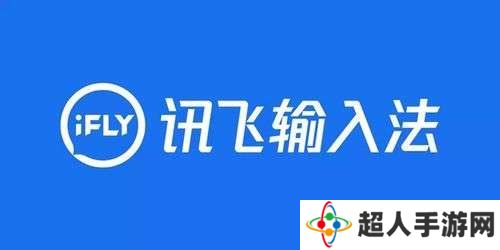 iFLY 讯飞输入法

超人手游网